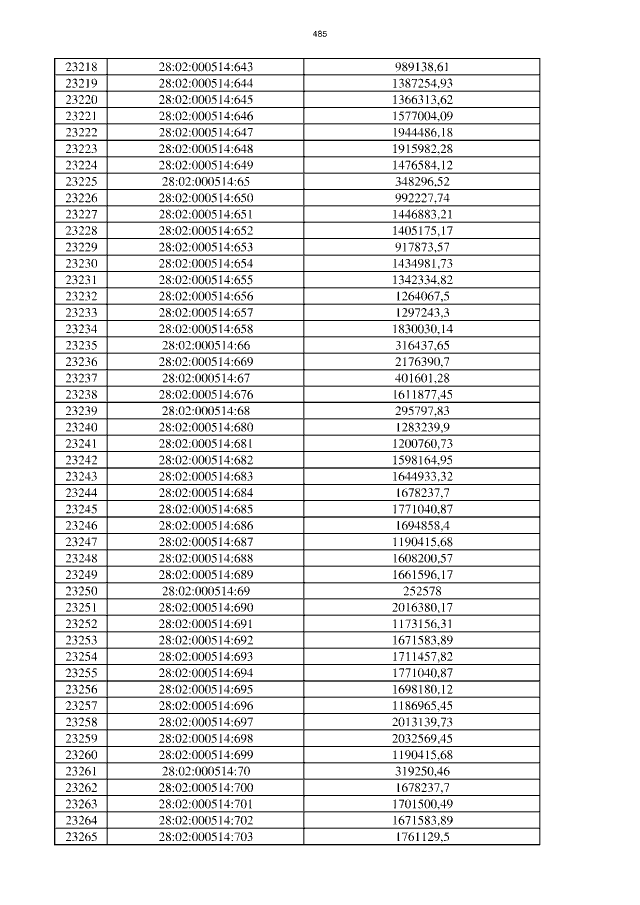 485

| 23218 | 28:02:000514:643 | 989138,61 |
|---|---|---|
| 23219 | 28:02:000514:644 | 1387254,93 |
| 23220 | 28:02:000514:645 | 1366313,62 |
| 23221 | 28:02:000514:646 | 1577004,09 |
| 23222 | 28:02:000514:647 | 1944486,18 |
| 23223 | 28:02:000514:648 | 1915982,28 |
| 23224 | 28:02:000514:649 | 1476584,12 |
| 23225 | 28:02:000514:65 | 348296,52 |
| 23226 | 28:02:000514:650 | 992227,74 |
| 23227 | 28:02:000514:651 | 1446883,21 |
| 23228 | 28:02:000514:652 | 1405175,17 |
| 23229 | 28:02:000514:653 | 917873,57 |
| 23230 | 28:02:000514:654 | 1434981,73 |
| 23231 | 28:02:000514:655 | 1342334,82 |
| 23232 | 28:02:000514:656 | 1264067,5 |
| 23233 | 28:02:000514:657 | 1297243,3 |
| 23234 | 28:02:000514:658 | 1830030,14 |
| 23235 | 28:02:000514:66 | 316437,65 |
| 23236 | 28:02:000514:669 | 2176390,7 |
| 23237 | 28:02:000514:67 | 401601,28 |
| 23238 | 28:02:000514:676 | 1611877,45 |
| 23239 | 28:02:000514:68 | 295797,83 |
| 23240 | 28:02:000514:680 | 1283239,9 |
| 23241 | 28:02:000514:681 | 1200760,73 |
| 23242 | 28:02:000514:682 | 1598164,95 |
| 23243 | 28:02:000514:683 | 1644933,32 |
| 23244 | 28:02:000514:684 | 1678237,7 |
| 23245 | 28:02:000514:685 | 1771040,87 |
| 23246 | 28:02:000514:686 | 1694858,4 |
| 23247 | 28:02:000514:687 | 1190415,68 |
| 23248 | 28:02:000514:688 | 1608200,57 |
| 23249 | 28:02:000514:689 | 1661596,17 |
| 23250 | 28:02:000514:69 | 252578 |
| 23251 | 28:02:000514:690 | 2016380,17 |
| 23252 | 28:02:000514:691 | 1173156,31 |
| 23253 | 28:02:000514:692 | 1671583,89 |
| 23254 | 28:02:000514:693 | 1711457,82 |
| 23255 | 28:02:000514:694 | 1771040,87 |
| 23256 | 28:02:000514:695 | 1698180,12 |
| 23257 | 28:02:000514:696 | 1186965,45 |
| 23258 | 28:02:000514:697 | 2013139,73 |
| 23259 | 28:02:000514:698 | 2032569,45 |
| 23260 | 28:02:000514:699 | 1190415,68 |
| 23261 | 28:02:000514:70 | 319250,46 |
| 23262 | 28:02:000514:700 | 1678237,7 |
| 23263 | 28:02:000514:701 | 1701500,49 |
| 23264 | 28:02:000514:702 | 1671583,89 |
| 23265 | 28:02:000514:703 | 1761129,5 |